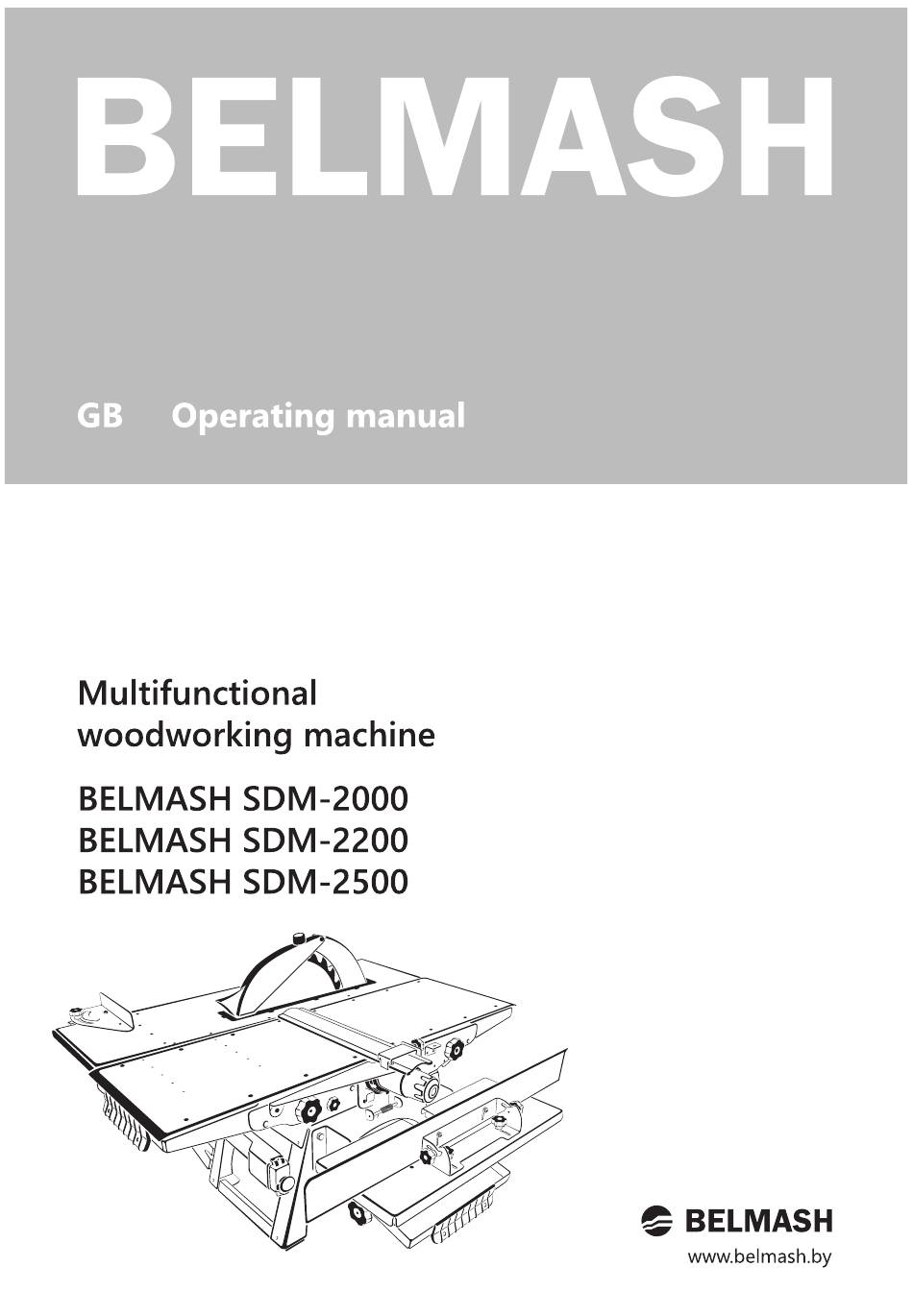 BELMASH

GB Operating manual

Multifunctional woodworking machine

BELMASH SDM-2000
BELMASH SDM-2200
BELMASH SDM-2500

BELMASH
www.belmash.by